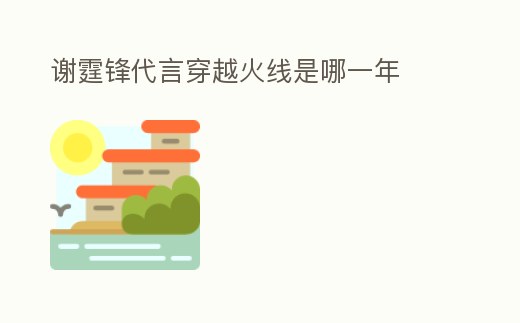 谢霆锋代言穿越火线是哪一年